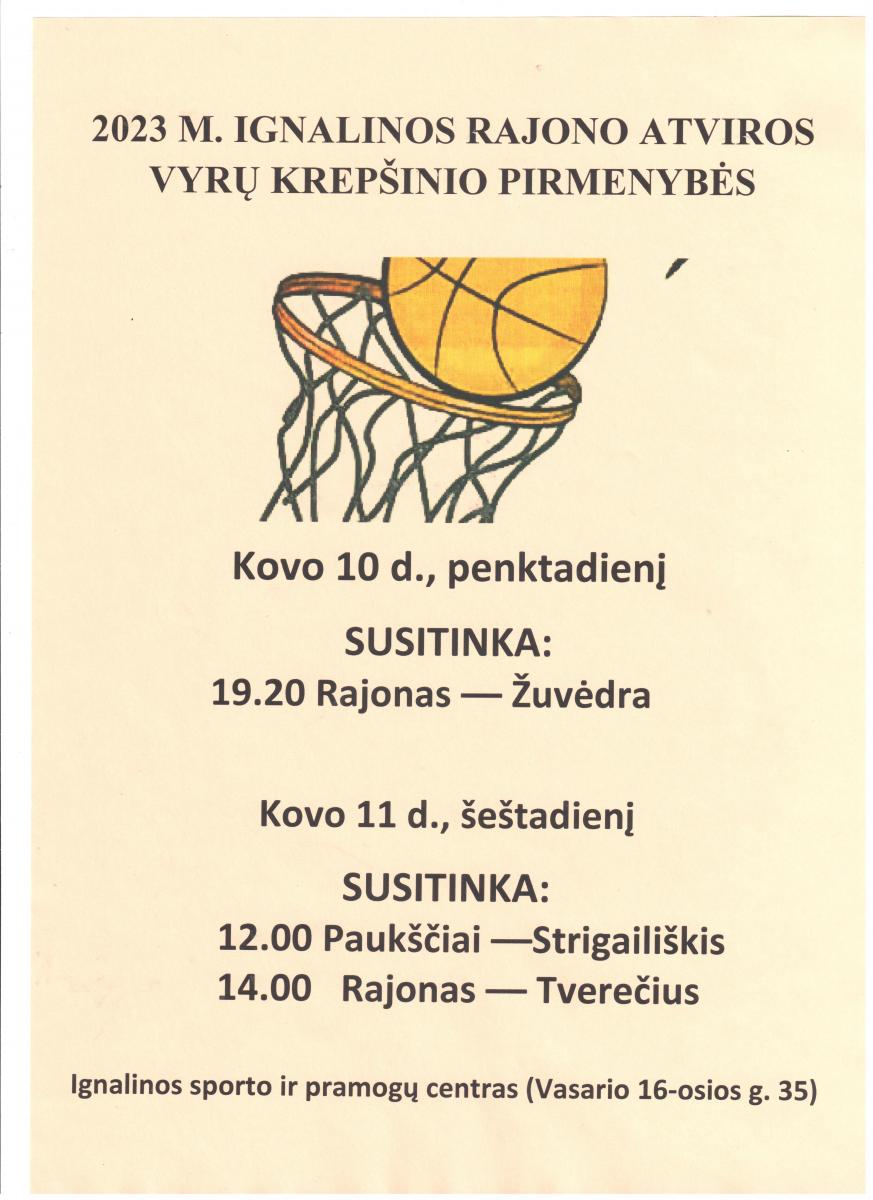 2023 M. IGNALINOS RAJONO ATVIROS VYRŲ KREPŠINIO PIRMENYBĖS

Kovo 10 d., penktadienį

SUSITINKA:
19.20 Rajonas — Žuvėdra

Kovo 11 d., šeštadienį

SUSITINKA:
12.00 Paukščiai —Strigailiškis
14.00 Rajonas — Tverečius

Ignalinos sporto ir pramogų centras (Vasario 16-osios g. 35)